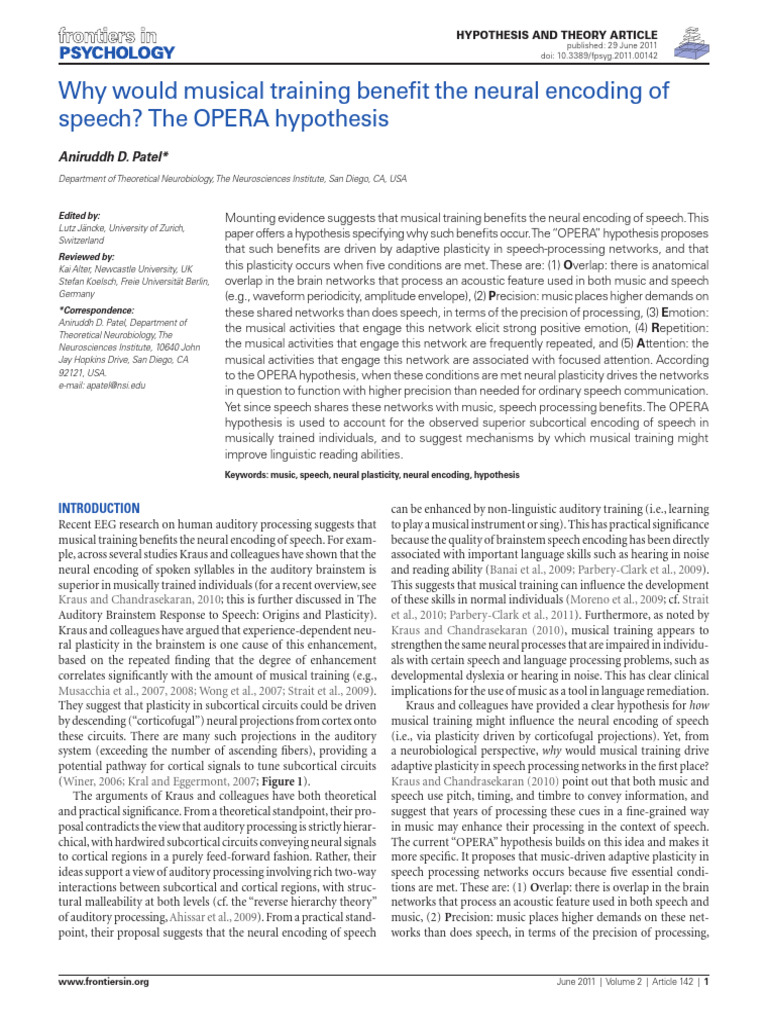 frontiers in
PSYCHOLOGY

HYPOTHESIS AND THEORY ARTICLE
published: 29 June 2011
doi: 10.3389/fpsyg.2011.00142

Why would musical training benefit the neural encoding of speech? The OPERA hypothesis

Aniruddh D. Patel*

Department of Theoretical Neurobiology, The Neurosciences Institute, San Diego, CA, USA

Edited by:
Lutz Jäncke, University of Zurich, Switzerland

Reviewed by:
Kai Alter, Newcastle University, UK
Stefan Koelsch, Freie Universität Berlin, Germany

*Correspondence:
Aniruddh D. Patel, Department of Theoretical Neurobiology, The Neurosciences Institute, 10640 John Jay Hopkins Drive, San Diego, CA 92121, USA.
e-mail: apatel@nsi.edu

Mounting evidence suggests that musical training benefits the neural encoding of speech. This paper offers a hypothesis specifying why such benefits occur. The "OPERA" hypothesis proposes that such benefits are driven by adaptive plasticity in speech-processing networks, and that this plasticity occurs when five conditions are met. These are: (1) Overlap: there is anatomical overlap in the brain networks that process an acoustic feature used in both music and speech (e.g., waveform periodicity, amplitude envelope), (2) Precision: music places higher demands on these shared networks than does speech, in terms of the precision of processing, (3) Emotion: the musical activities that engage this network elicit strong positive emotion, (4) Repetition: the musical activities that engage this network are frequently repeated, and (5) Attention: the musical activities that engage this network are associated with focused attention. According to the OPERA hypothesis, when these conditions are met neural plasticity drives the networks in question to function with higher precision than needed for ordinary speech communication. Yet since speech shares these networks with music, speech processing benefits. The OPERA hypothesis is used to account for the observed superior subcortical encoding of speech in musically trained individuals, and to suggest mechanisms by which musical training might improve linguistic reading abilities.

Keywords: music, speech, neural plasticity, neural encoding, hypothesis

INTRODUCTION
Recent EEG research on human auditory processing suggests that musical training benefits the neural encoding of speech. For example, across several studies Kraus and colleagues have shown that the neural encoding of spoken syllables in the auditory brainstem is superior in musically trained individuals (for a recent overview, see Kraus and Chandrasekaran, 2010; this is further discussed in The Auditory Brainstem Response to Speech: Origins and Plasticity). Kraus and colleagues have argued that experience-dependent neural plasticity in the brainstem is one cause of this enhancement, based on the repeated finding that the degree of enhancement correlates significantly with the amount of musical training (e.g., Musacchia et al., 2007, 2008; Wong et al., 2007; Strait et al., 2009). They suggest that plasticity in subcortical circuits could be driven by descending ("corticofugal") neural projections from cortex onto these circuits. There are many such projections in the auditory system (exceeding the number of ascending fibers), providing a potential pathway for cortical signals to tune subcortical circuits (Winer, 2006; Kral and Eggermont, 2007; Figure 1).

The arguments of Kraus and colleagues have both theoretical and practical significance. From a theoretical standpoint, their proposal contradicts the view that auditory processing is strictly hierarchical, with hardwired subcortical circuits conveying neural signals to cortical regions in a purely feed-forward fashion. Rather, their ideas support a view of auditory processing involving rich two-way interactions between subcortical and cortical regions, with structural malleability at both levels (cf. the "reverse hierarchy theory" of auditory processing, Ahissar et al., 2009). From a practical standpoint, their proposal suggests that the neural encoding of speech can be enhanced by non-linguistic auditory training (i.e., learning to play a musical instrument or sing). This has practical significance because the quality of brainstem speech encoding has been directly associated with important language skills such as hearing in noise and reading ability (Banai et al., 2009; Parbery-Clark et al., 2009). This suggests that musical training can influence the development of these skills in normal individuals (Moreno et al., 2009; cf. Strait et al., 2010; Parbery-Clark et al., 2011). Furthermore, as noted by Kraus and Chandrasekaran (2010), musical training appears to strengthen the same neural processes that are impaired in individuals with certain speech and language processing problems, such as developmental dyslexia or hearing in noise. This has clear clinical implications for the use of music as a tool in language remediation.

Kraus and colleagues have provided a clear hypothesis for how musical training might influence the neural encoding of speech (i.e., via plasticity driven by corticofugal projections). Yet, from a neurobiological perspective, why would musical training drive adaptive plasticity in speech processing networks in the first place? Kraus and Chandrasekaran (2010) point out that both music and speech use pitch, timing, and timbre to convey information, and suggest that years of processing these cues in a fine-grained way in music may enhance their processing in the context of speech. The current "OPERA" hypothesis builds on this idea and makes it more specific. It proposes that music-driven adaptive plasticity in speech processing networks occurs because five essential conditions are met. These are: (1) Overlap: there is overlap in the brain networks that process an acoustic feature used in both speech and music, (2) Precision: music places higher demands on these networks than does speech, in terms of the precision of processing,

www.frontiersin.org

June 2011 | Volume 2 | Article 142 | 1